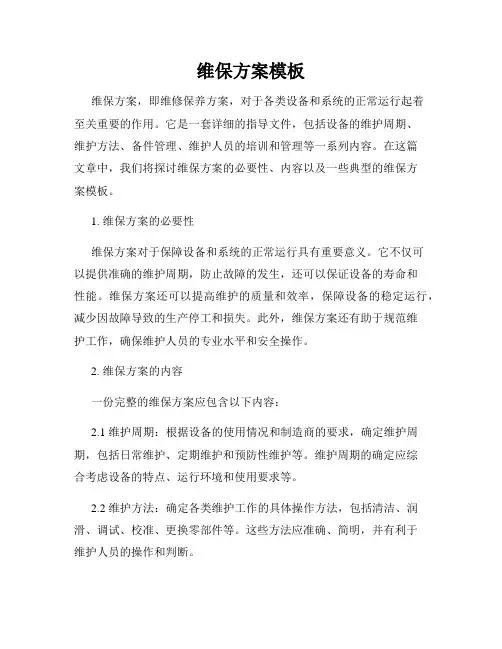 维保方案模板

维保方案，即维修保养方案，对于各类设备和系统的正常运行起着至关重要的作用。它是一套详细的指导文件，包括设备的维护周期、维护方法、备件管理、维护人员的培训和管理等一系列内容。在这篇文章中，我们将探讨维保方案的必要性、内容以及一些典型的维保方案模板。

1. 维保方案的必要性

维保方案对于保障设备和系统的正常运行具有重要意义。它不仅可以提供准确的维护周期，防止故障的发生，还可以保证设备的寿命和性能。维保方案还可以提高维护的质量和效率，保障设备的稳定运行，减少因故障导致的生产停工和损失。此外，维保方案还有助于规范维护工作，确保维护人员的专业水平和安全操作。

2. 维保方案的内容

一份完整的维保方案应包含以下内容：

2.1 维护周期：根据设备的使用情况和制造商的要求，确定维护周期，包括日常维护、定期维护和预防性维护等。维护周期的确定应综合考虑设备的特点、运行环境和使用要求等。

2.2 维护方法：确定各类维护工作的具体操作方法，包括清洁、润滑、调试、校准、更换零部件等。这些方法应准确、简明，并有利于维护人员的操作和判断。